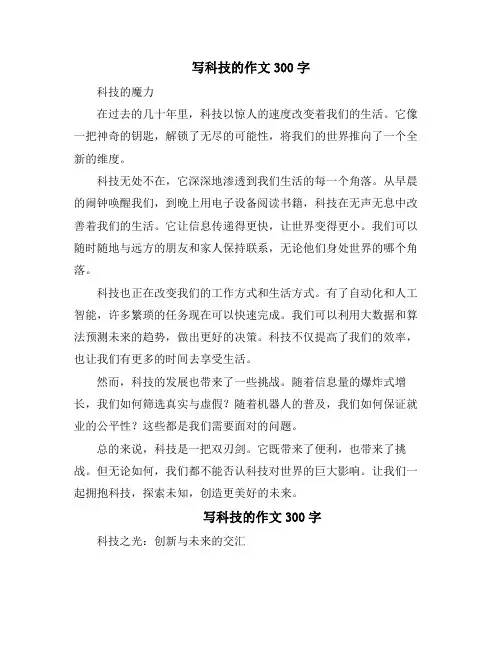 写科技的作文 300 字

科技的魔力

在过去的几十年里，科技以惊人的速度改变着我们的生活。它像一把神奇的钥匙，解锁了无尽的可能性，将我们的世界推向了一个全新的维度。

科技无处不在，它深深地渗透到我们生活的每一个角落。从早晨的闹钟唤醒我们，到晚上用电子设备阅读书籍，科技在无声无息中改善着我们的生活。它让信息传递得更快，让世界变得更小。我们可以随时随地与远方的朋友和家人保持联系，无论他们身处世界的哪个角落。

科技也正在改变我们的工作方式和生活方式。有了自动化和人工智能，许多繁琐的任务现在可以快速完成。我们可以利用大数据和算法预测未来的趋势，做出更好的决策。科技不仅提高了我们的效率，也让我们有更多的时间去享受生活。

然而，科技的发展也带来了一些挑战。随着信息量的爆炸式增长，我们如何筛选真实与虚假？随着机器人的普及，我们如何保证就业的公平性？这些都是我们需要面对的问题。

总的来说，科技是一把双刃剑。它既带来了便利，也带来了挑战。但无论如何，我们都不能否认科技对世界的巨大影响。让我们一起拥抱科技，探索未知，创造更美好的未来。

写科技的作文 300 字

科技之光：创新与未来的交汇